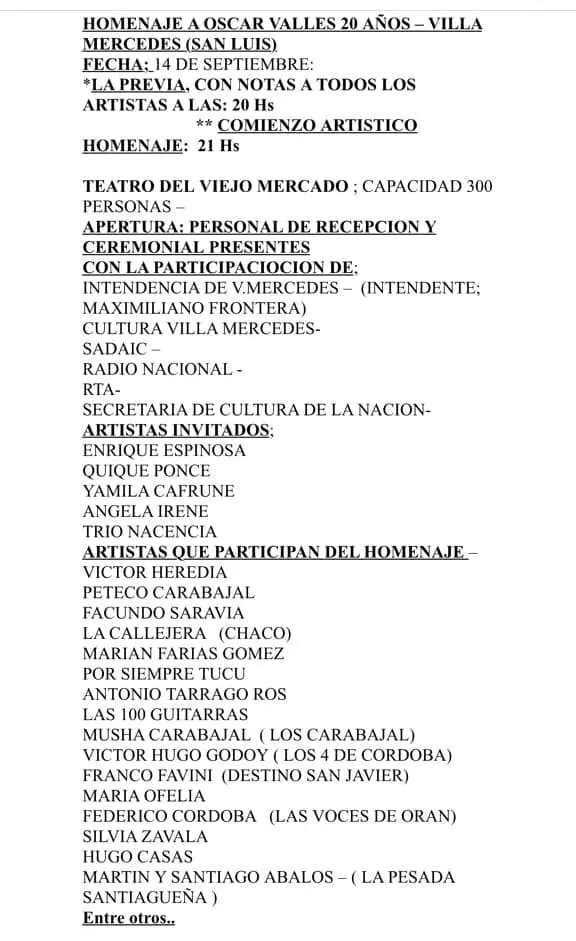 HOMENAJE A OSCAR VALLES 20 AÑOS – VILLA MERCEDES (SAN LUIS)
FECHA; 14 DE SEPTIEMBRE:
*LA PREVIA, CON NOTAS A TODOS LOS ARTISTAS A LAS: 20 Hs
** COMIENZO ARTISTICO
HOMENAJE: 21 Hs

TEATRO DEL VIEJO MERCADO ; CAPACIDAD 300 PERSONAS –
APERTURA: PERSONAL DE RECEPCION Y CEREMONIAL PRESENTES
CON LA PARTICIPACIOCION DE;
INTENDENCIA DE V.MERCEDES – (INTENDENTE; MAXIMILIANO FRONTERA)
CULTURA VILLA MERCEDES-
SADAIC –
RADIO NACIONAL -
RTA-
SECRETARIA DE CULTURA DE LA NACION-
ARTISTAS INVITADOS;
ENRIQUE ESPINOSA
QUIQUE PONCE
YAMILA CAFRUNE
ANGELA IRENE
TRIO NACENCIA
ARTISTAS QUE PARTICIPAN DEL HOMENAJE –
VICTOR HEREDIA
PETECO CARABAJAL
FACUNDO SARAVIA
LA CALLEJERA (CHACO)
MARIAN FARIAS GOMEZ
POR SIEMPRE TUCU
ANTONIO TARRAGO ROS
LAS 100 GUITARRAS
MUSHA CARABAJAL ( LOS CARABAJAL)
VICTOR HUGO GODOY ( LOS 4 DE CORDOBA)
FRANCO FAVINI (DESTINO SAN JAVIER)
MARIA OFELIA
FEDERICO CORDOBA (LAS VOCES DE ORAN)
SILVIA ZAVALA
HUGO CASAS
MARTIN Y SANTIAGO ABALOS – ( LA PESADA SANTIAGUEÑA )
Entre otros..